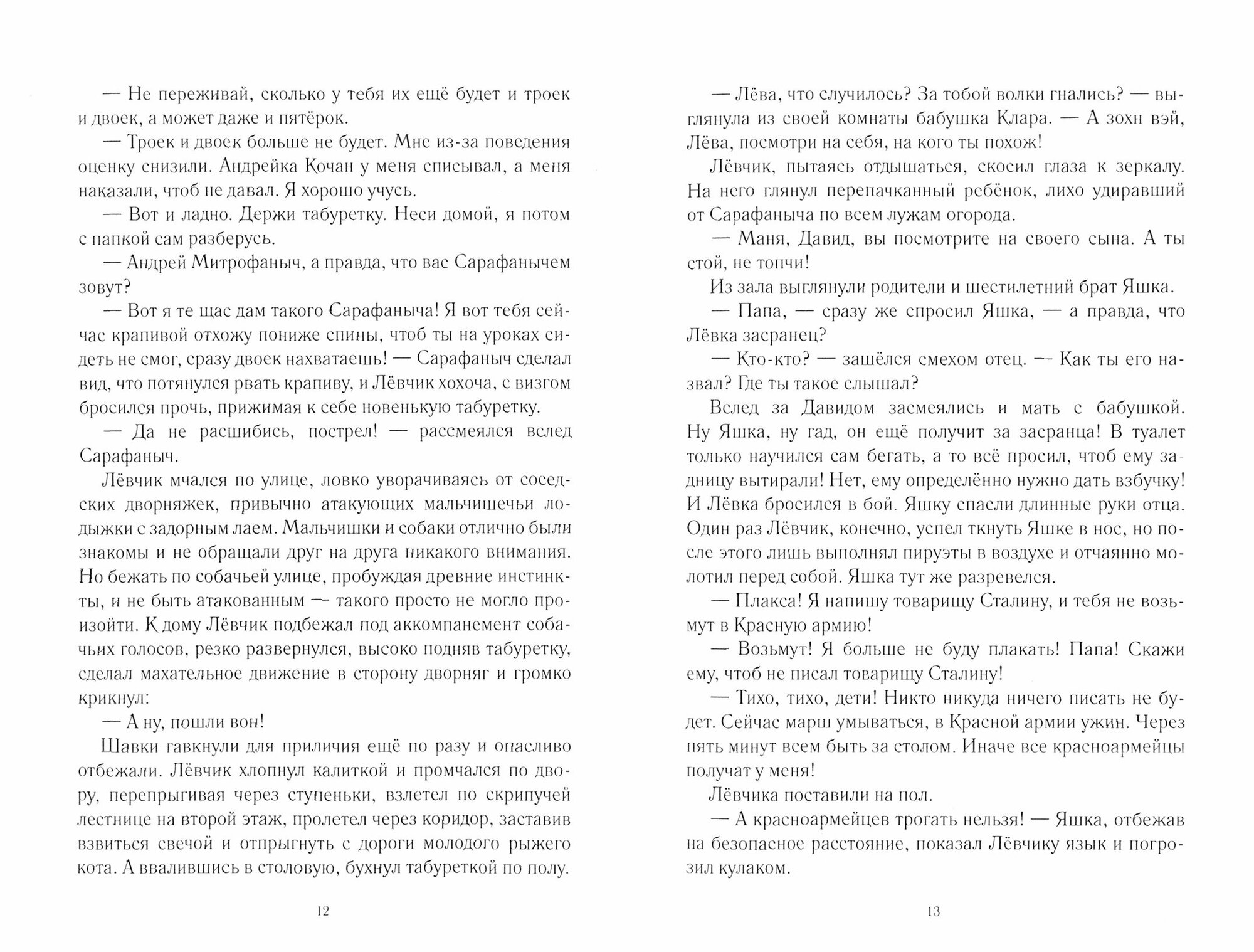 — Не переживай, сколько у тебя их ещё будет и троек и двоек, а может даже и пятёрок.

— Троек и двоек больше не будет. Мне из-за поведения оценку снизили. Андрейка Кочан у меня списывал, а меня наказали, чтоб не давал. Я хорошо учусь.

— Вот и ладно. Держи табуретку. Неси домой, я потом с папкой сам разберусь.

— Андрей Митрофаныч, а правда, что вас Сарафанычем зовут?

— Вот я те щас дам такого Сарафаныча! Я вот тебя сейчас крапивой отхожу пониже спины, чтоб ты на уроках сидеть не смог, сразу двоек нахватаешь! — Сарафаныч сделал вид, что потянулся рвать крапиву, и Лёвчик хохоча, с визгом бросился прочь, прижимая к себе новенькую табуретку.

— Да не расшибись, пострел! — рассмеялся вслед Сарафаныч.

Лёвчик мчался по улице, ловко уворачиваясь от соседских дворняжек, привычно атакующих мальчишечьи лодыжки с задорным лаем. Мальчишки и собаки отлично были знакомы и не обращали друг на друга никакого внимания. Но бежать по собачьей улице, пробуждая древние инстинкты, и не быть атакованным — такого просто не могло произойти. К дому Лёвчик подбежал под аккомпанемент собачьих голосов, резко развернулся, высоко подняв табуретку, сделал махательное движение в сторону дворняг и громко крикнул:

— А ну, пошли вон!

Шавки гавкнули для приличия ещё по разу и опасливо отбежали. Лёвчик хлопнул калиткой и промчался по двору, перепрыгивая через ступеньки, взлетел по скрипучей лестнице на второй этаж, пролетел через коридор, заставив взвиться свечой и отпрыгнуть с дороги молодого рыжего кота. А ввалившись в столовую, бухнул табуреткой по полу.

12

— Лёва, что случилось? За тобой волки гнались? — выглянула из своей комнаты бабушка Клара. — А зохн вэй, Лёва, посмотри на себя, на кого ты похож!

Лёвчик, пытаясь отдышаться, скосил глаза к зеркалу. На него глянул перепачканный ребёнок, лихо удиравший от Сарафаныча по всем лужам огорода.

— Маня, Давид, вы посмотрите на своего сына. А ты стой, не топчи!

Из зала выглянули родители и шестилетний брат Яшка.

— Папа, — сразу же спросил Яшка, — а правда, что Лёвка засранец?

— Кто-кто? — зашёлся смехом отец. — Как ты его назвал? Где ты такое слышал?

Вслед за Давидом засмеялись и мать с бабушкой. Ну Яшка, ну гад, он ещё получит за засранца! В туалет только научился сам бегать, а то всё просил, чтоб ему задницу вытирали! Нет, ему определённо нужно дать взбучку! И Лёвка бросился в бой. Яшку спасли длинные руки отца. Один раз Лёвчик, конечно, успел ткнуть Яшке в нос, но после этого лишь выполнял пируэты в воздухе и отчаянно молотил перед собой. Яшка тут же разревелся.

— Плакса! Я напишу товарищу Сталину, и тебя не возьмут в Красную армию!

— Возьмут! Я больше не буду плакать! Папа! Скажи ему, чтоб не писал товарищу Сталину!

— Тихо, тихо, дети! Никто никуда ничего писать не будет. Сейчас марш умываться, в Красной армии ужин. Через пять минут всем быть за столом. Иначе все красноармейцы получат у меня!

Лёвчика поставили на пол.

— А красноармейцев трогать нельзя! — Яшка, отбежав на безопасное расстояние, показал Лёвчику язык и погрозил кулаком.

13